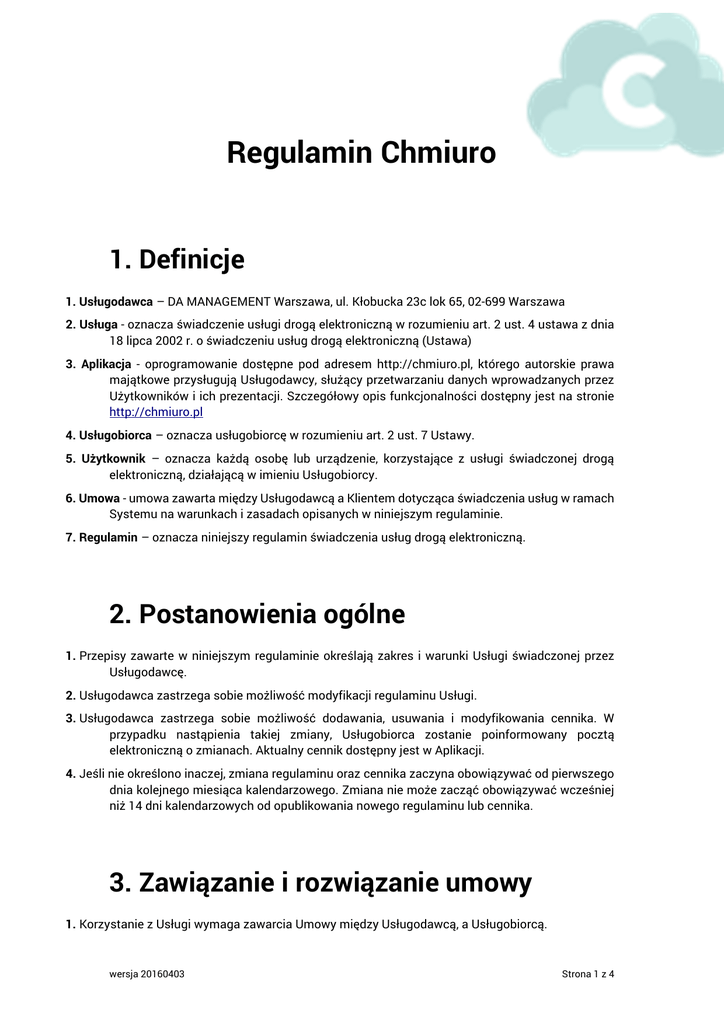 Regulamin Chmiuro

1. Definicje

1. Usługodawca – DA MANAGEMENT Warszawa, ul. Kłobucka 23c lok 65, 02-699 Warszawa

2. Usługa - oznacza świadczenie usługi drogą elektroniczną w rozumieniu art. 2 ust. 4 ustawa z dnia 18 lipca 2002 r. o świadczeniu usług drogą elektroniczną (Ustawa)

3. Aplikacja - oprogramowanie dostępne pod adresem http://chmiuro.pl, którego autorskie prawa majątkowe przysługują Usługodawcy, służący przetwarzaniu danych wprowadzanych przez Użytkowników i ich prezentacji. Szczegółowy opis funkcjonalności dostępny jest na stronie http://chmiuro.pl

4. Usługobiorca – oznacza usługobiorcę w rozumieniu art. 2 ust. 7 Ustawy.

5. Użytkownik – oznacza każdą osobę lub urządzenie, korzystające z usługi świadczonej drogą elektroniczną, działającą w imieniu Usługobiorcy.

6. Umowa - umowa zawarta między Usługodawcą a Klientem dotycząca świadczenia usług w ramach Systemu na warunkach i zasadach opisanych w niniejszym regulaminie.

7. Regulamin – oznacza niniejszy regulamin świadczenia usług drogą elektroniczną.

2. Postanowienia ogólne

1. Przepisy zawarte w niniejszym regulaminie określają zakres i warunki Usługi świadczonej przez Usługodawcę.

2. Usługodawca zastrzega sobie możliwość modyfikacji regulaminu Usługi.

3. Usługodawca zastrzega sobie możliwość dodawania, usuwania i modyfikowania cennika. W przypadku nastąpienia takiej zmiany, Usługobiorca zostanie poinformowany pocztą elektroniczną o zmianach. Aktualny cennik dostępny jest w Aplikacji.

4. Jeśli nie określono inaczej, zmiana regulaminu oraz cennika zaczyna obowiązywać od pierwszego dnia kolejnego miesiąca kalendarzowego. Zmiana nie może zacząć obowiązywać wcześniej niż 14 dni kalendarzowych od opublikowania nowego regulaminu lub cennika.

3. Zawiązanie i rozwiązanie umowy

1. Korzystanie z Usługi wymaga zawarcia Umowy między Usługodawcą, a Usługobiorcą.

wersja 20160403

Strona 1 z 4